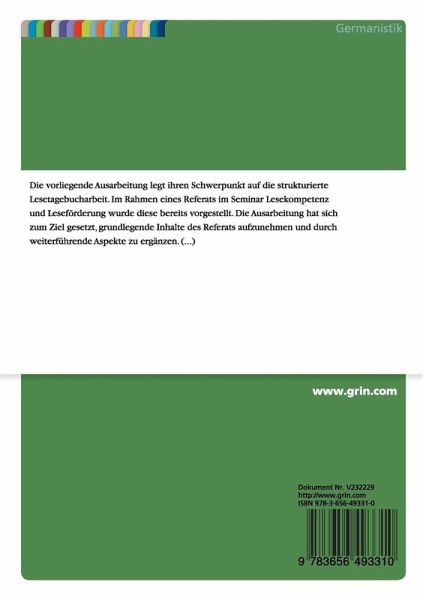 Germanistik

Die vorliegende Ausarbeitung legt ihren Schwerpunkt auf die strukturierte Lesetagebucharbeit. Im Rahmen eines Referats im Seminar Lesekompetenz und Leseförderung wurde diese bereits vorgestellt. Die Ausarbeitung hat sich zum Ziel gesetzt, grundlegende Inhalte des Referats aufzunehmen und durch weiterführende Aspekte zu ergänzen. (...)

www.grin.com

Dokument Nr. V232229
http://www.grin.com
ISBN 978-3-656-49331-0

9 783656 493310